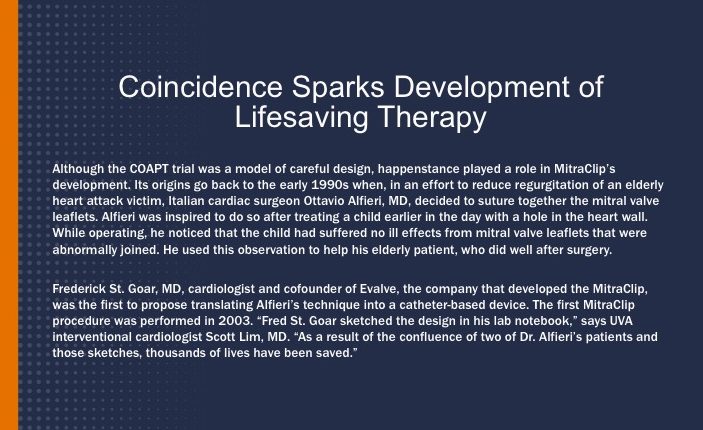 Coincidence Sparks Development of Lifesaving Therapy

Although the COAPT trial was a model of careful design, happenstance played a role in MitraClip's development. Its origins go back to the early 1990s when, in an effort to reduce regurgitation of an elderly heart attack victim, Italian cardiac surgeon Ottavio Alfieri, MD, decided to suture together the mitral valve leaflets. Alfieri was inspired to do so after treating a child earlier in the day with a hole in the heart wall. While operating, he noticed that the child had suffered no ill effects from mitral valve leaflets that were abnormally joined. He used this observation to help his elderly patient, who did well after surgery.

Frederick St. Goar, MD, cardiologist and cofounder of Evalve, the company that developed the MitraClip, was the first to propose translating Alfieri's technique into a catheter-based device. The first MitraClip procedure was performed in 2003. "Fred St. Goar sketched the design in his lab notebook," says UVA interventional cardiologist Scott Lim, MD. "As a result of the confluence of two of Dr. Alfieri's patients and those sketches, thousands of lives have been saved."